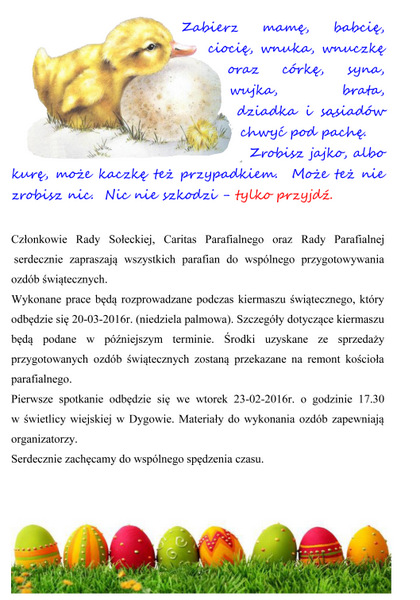 Zabierz mamę, babcię, ciocię, wnuka, wnuczkę oraz córkę, syna, wujka, brata, dziadka i sąsiadów chwyć pod pachę. Zrobisz jajko, albo kurę, może kaczkę też przypadkiem. Może też nie zrobisz nic. Nic nie szkodzi – tylko przyjdź.

Członkowie Rady Sołeckiej, Caritas Parafialnego oraz Rady Parafialnej serdecznie zapraszają wszystkich parafian do wspólnego przygotowywania ozdób świątecznych.
Wykonane prace będą rozprowadzane podczas kiermaszu świątecznego, który odbędzie się 20-03-2016r. (niedziela palmowa). Szczegóły dotyczące kiermaszu będą podane w późniejszym terminie. Środki uzyskane ze sprzedaży przygotowanych ozdób świątecznych zostaną przekazane na remont kościoła parafialnego.
Pierwsze spotkanie odbędzie się we wtorek 23-02-2016r. o godzinie 17.30 w świetlicy wiejskiej w Dygowie. Materiały do wykonania ozdób zapewniają organizatorzy.
Serdecznie zachęcamy do wspólnego spędzenia czasu.